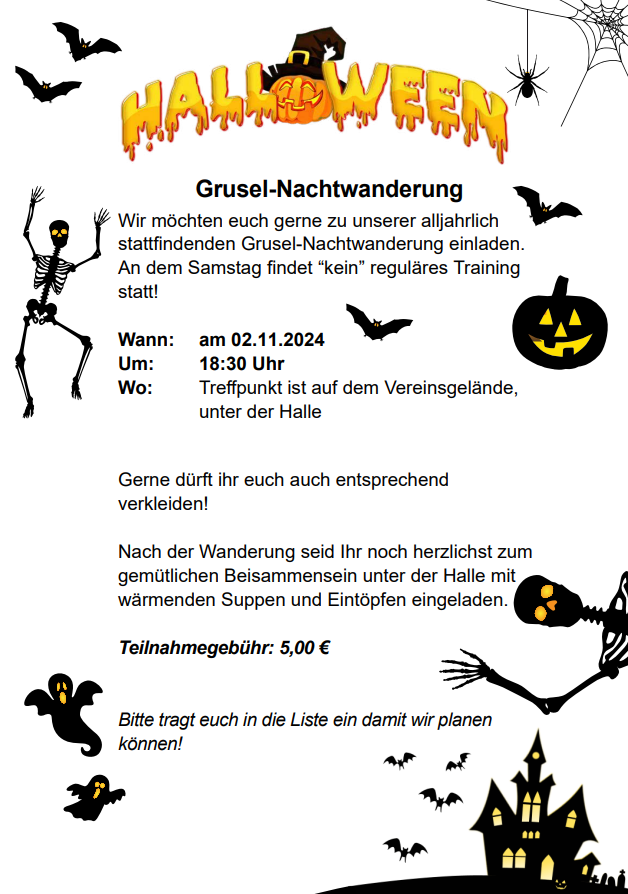 HALLOWEEN

Grusel-Nachtwanderung

Wir möchten euch gerne zu unserer alljahrlich stattfindenden Grusel-Nachtwanderung einladen. An dem Samstag findet “kein” reguläres Training statt!

Wann: am 02.11.2024
Um: 18:30 Uhr
Wo: Treffpunkt ist auf dem Vereinsgelände, unter der Halle

Gerne dürft ihr euch auch entsprechend verkleiden!

Nach der Wanderung seid Ihr noch herzlichst zum gemütlichen Beisammensein unter der Halle mit wärmenden Suppen und Eintöpfen eingeladen.

Teilnahmegebühr: 5,00 €

Bitte tragt euch in die Liste ein damit wir planen können!